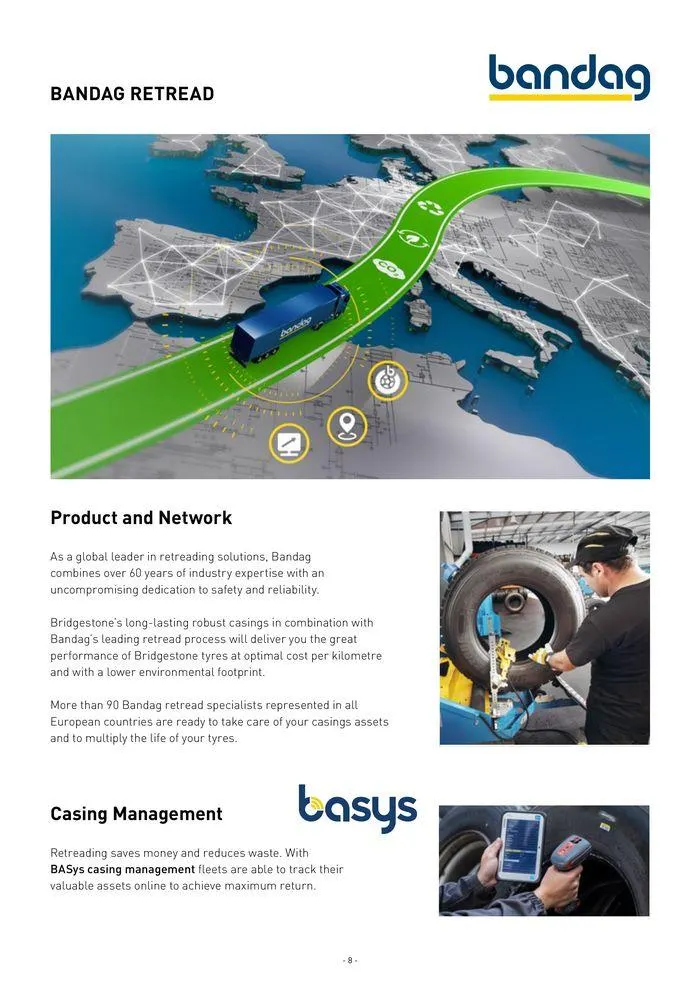 BANDAG RETREAD

bandag

bandag

Product and Network

As a global leader in retreading solutions, Bandag combines over 60 years of industry expertise with an uncompromising dedication to safety and reliability.

Bridgestone's long-lasting robust casings in combination with Bandag's leading retread process will deliver you the great performance of Bridgestone tyres at optimal cost per kilometre and with a lower environmental footprint.

More than 90 Bandag retread specialists represented in all European countries are ready to take care of your casings assets and to multiply the life of your tyres.

Casing Management

basys

Retreading saves money and reduces waste. With BASys casing management fleets are able to track their valuable assets online to achieve maximum return.

- 8 -